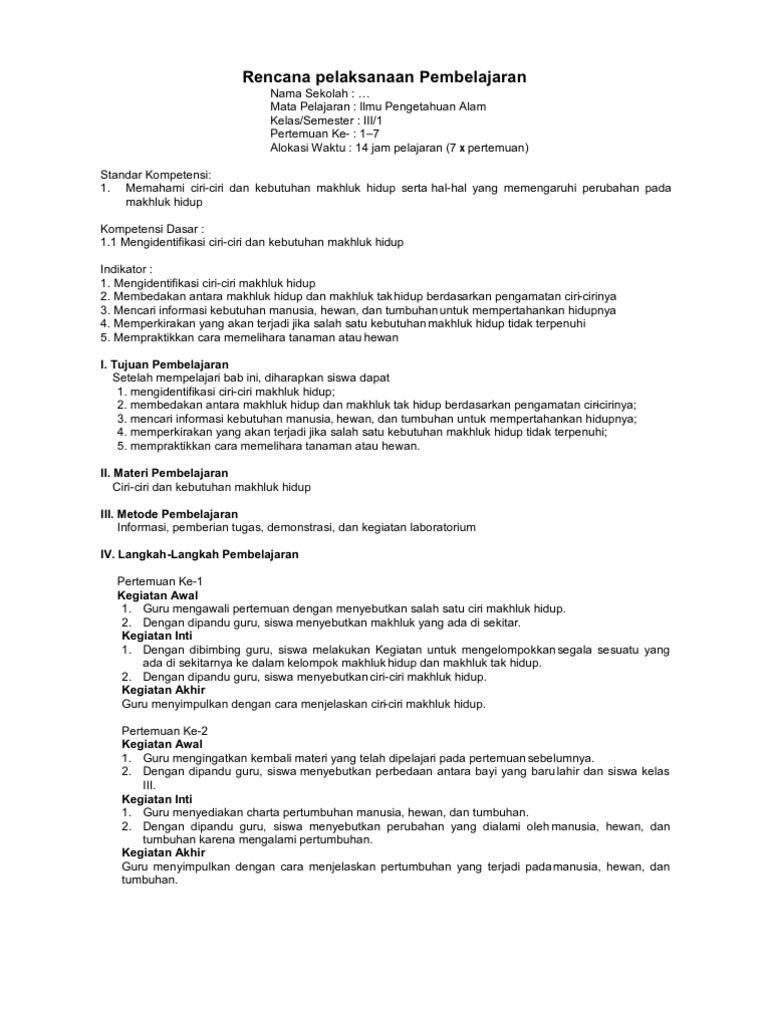 Rencana pelaksanaan Pembelajaran

Nama Sekolah : …
Mata Pelajaran : Ilmu Pengetahuan Alam
Kelas/Semester : III/1
Pertemuan Ke- : 1–7
Alokasi Waktu : 14 jam pelajaran (7 x pertemuan)

Standar Kompetensi:
1. Memahami ciri-ciri dan kebutuhan makhluk hidup serta hal-hal yang memengaruhi perubahan pada makhluk hidup

Kompetensi Dasar :
1.1 Mengidentifikasi ciri-ciri dan kebutuhan makhluk hidup

Indikator :
1. Mengidentifikasi ciri-ciri makhluk hidup
2. Membedakan antara makhluk hidup dan makhluk tak hidup berdasarkan pengamatan ciri-cirinya
3. Mencari informasi kebutuhan manusia, hewan, dan tumbuhan untuk mempertahankan hidupnya
4. Memperkirakan yang akan terjadi jika salah satu kebutuhan makhluk hidup tidak terpenuhi
5. Mempraktikkan cara memelihara tanaman atau hewan

I. Tujuan Pembelajaran
Setelah mempelajari bab ini, diharapkan siswa dapat
1. mengidentifikasi ciri-ciri makhluk hidup;
2. membedakan antara makhluk hidup dan makhluk tak hidup berdasarkan pengamatan ciri-cirinya;
3. mencari informasi kebutuhan manusia, hewan, dan tumbuhan untuk mempertahankan hidupnya;
4. memperkirakan yang akan terjadi jika salah satu kebutuhan makhluk hidup tidak terpenuhi;
5. mempraktikkan cara memelihara tanaman atau hewan.

II. Materi Pembelajaran
Ciri-ciri dan kebutuhan makhluk hidup

III. Metode Pembelajaran
Informasi, pemberian tugas, demonstrasi, dan kegiatan laboratorium

IV. Langkah-Langkah Pembelajaran

Pertemuan Ke-1
Kegiatan Awal
1. Guru mengawali pertemuan dengan menyebutkan salah satu ciri makhluk hidup.
2. Dengan dipandu guru, siswa menyebutkan makhluk yang ada di sekitar.
Kegiatan Inti
1. Dengan dibimbing guru, siswa melakukan Kegiatan untuk mengelompokkan segala sesuatu yang ada di sekitarnya ke dalam kelompok makhluk hidup dan makhluk tak hidup.
2. Dengan dipandu guru, siswa menyebutkan ciri-ciri makhluk hidup.
Kegiatan Akhir
Guru menyimpulkan dengan cara menjelaskan ciri-ciri makhluk hidup.

Pertemuan Ke-2
Kegiatan Awal
1. Guru mengingatkan kembali materi yang telah dipelajari pada pertemuan sebelumnya.
2. Dengan dipandu guru, siswa menyebutkan perbedaan antara bayi yang baru lahir dan siswa kelas III.
Kegiatan Inti
1. Guru menyediakan charta pertumbuhan manusia, hewan, dan tumbuhan.
2. Dengan dipandu guru, siswa menyebutkan perubahan yang dialami oleh manusia, hewan, dan tumbuhan karena mengalami pertumbuhan.
Kegiatan Akhir
Guru menyimpulkan dengan cara menjelaskan pertumbuhan yang terjadi pada manusia, hewan, dan tumbuhan.